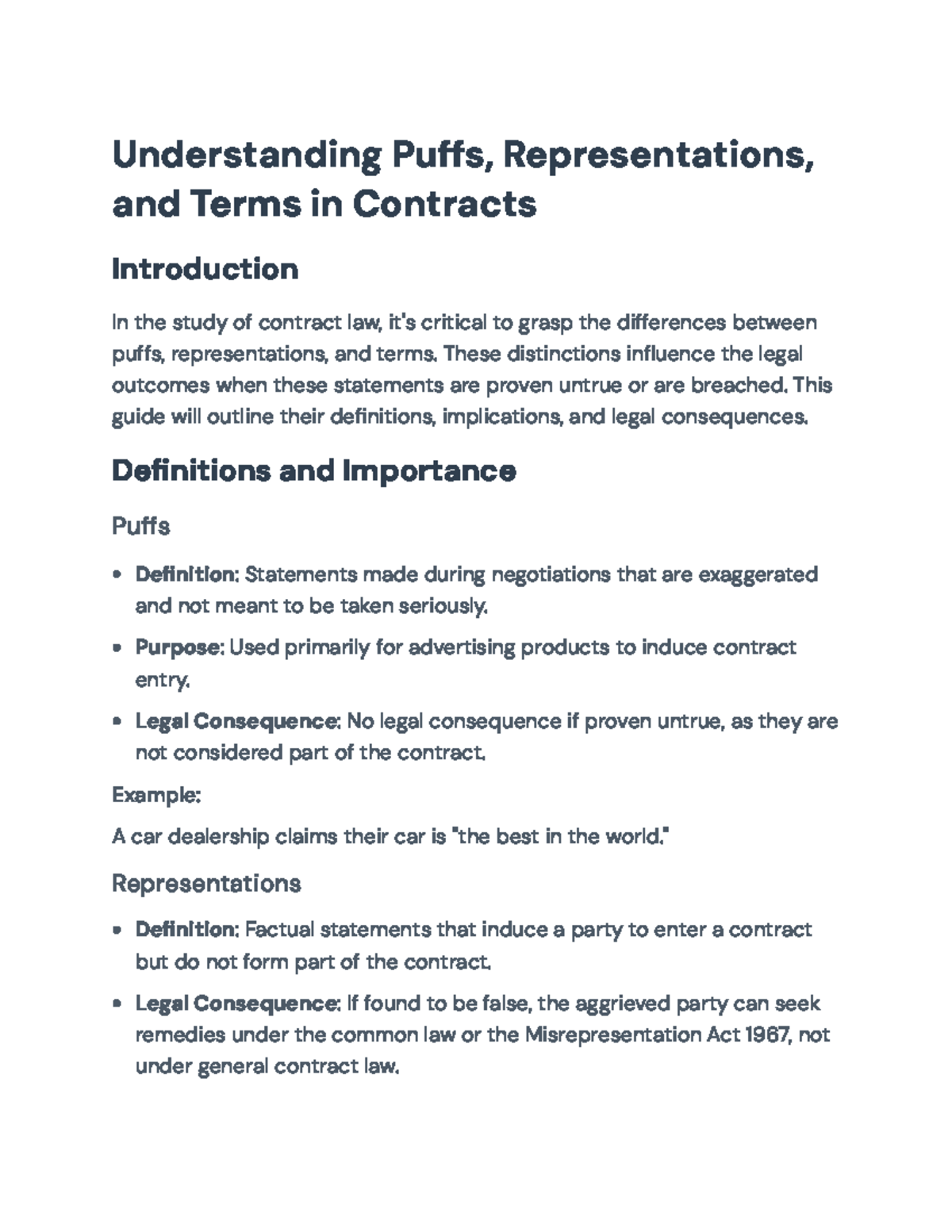 Understanding Puffs, Representations, and Terms in Contracts

Introduction

In the study of contract law, it's critical to grasp the differences between puffs, representations, and terms. These distinctions influence the legal outcomes when these statements are proven untrue or are breached. This guide will outline their definitions, implications, and legal consequences.

Definitions and Importance

Puffs

• Definition: Statements made during negotiations that are exaggerated and not meant to be taken seriously.

• Purpose: Used primarily for advertising products to induce contract entry.

• Legal Consequence: No legal consequence if proven untrue, as they are not considered part of the contract.

Example:

A car dealership claims their car is "the best in the world."

Representations

• Definition: Factual statements that induce a party to enter a contract but do not form part of the contract.

• Legal Consequence: If found to be false, the aggrieved party can seek remedies under the common law or the Misrepresentation Act 1967, not under general contract law.